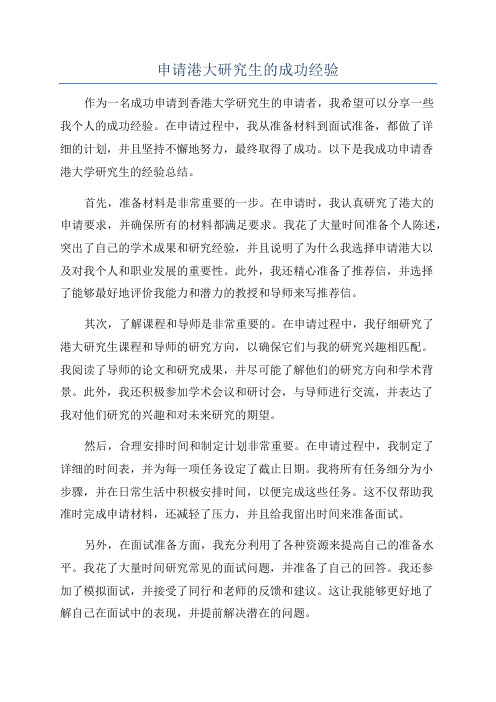 申请港大研究生的成功经验

作为一名成功申请到香港大学研究生的申请者，我希望可以分享一些我个人的成功经验。在申请过程中，我从准备材料到面试准备，都做了详细的计划，并且坚持不懈地努力，最终取得了成功。以下是我成功申请香港大学研究生的经验总结。

首先，准备材料是非常重要的一步。在申请时，我认真研究了港大的申请要求，并确保所有的材料都满足要求。我花了大量时间准备个人陈述，突出了自己的学术成果和研究经验，并且说明了为什么我选择申请港大以及对我个人和职业发展的重要性。此外，我还精心准备了推荐信，并选择了能够最好地评价我能力和潜力的教授和导师来写推荐信。

其次，了解课程和导师是非常重要的。在申请过程中，我仔细研究了港大研究生课程和导师的研究方向，以确保它们与我的研究兴趣相匹配。我阅读了导师的论文和研究成果，并尽可能了解他们的研究方向和学术背景。此外，我还积极参加学术会议和研讨会，与导师进行交流，并表达了我对他们研究的兴趣和对未来研究的期望。

然后，合理安排时间和制定计划非常重要。在申请过程中，我制定了详细的时间表，并为每一项任务设定了截止日期。我将所有任务细分为小步骤，并在日常生活中积极安排时间，以便完成这些任务。这不仅帮助我准时完成申请材料，还减轻了压力，并且给我留出时间来准备面试。

另外，在面试准备方面，我充分利用了各种资源来提高自己的准备水平。我花了大量时间研究常见的面试问题，并准备了自己的回答。我还参加了模拟面试，并接受了同行和老师的反馈和建议。这让我能够更好地了解自己在面试中的表现，并提前解决潜在的问题。